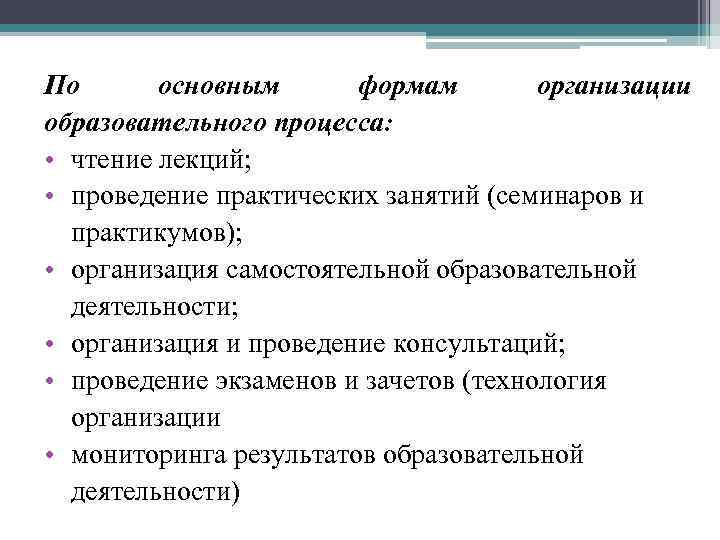 По основным формам организации образовательного процесса:

• чтение лекций;
• проведение практических занятий (семинаров и практикумов);
• организация самостоятельной образовательной деятельности;
• организация и проведение консультаций;
• проведение экзаменов и зачетов (технология организации
• мониторинга результатов образовательной деятельности)